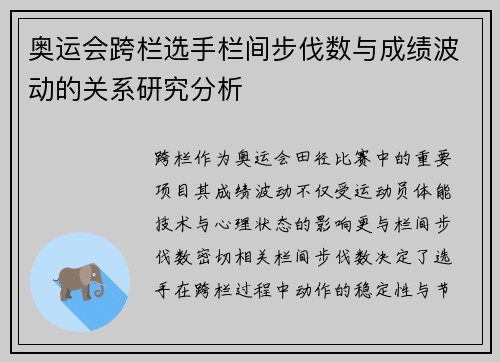 奥运会跨栏选手栏间步伐数与成绩波动的关系研究分析

跨栏作为奥运会田径比赛中的重要项目其成绩波动不仅受运动员体能技术与心理状态的影响更与栏间步伐数密切相关栏间步伐数决定了选手在跨栏过程中动作的稳定性与节